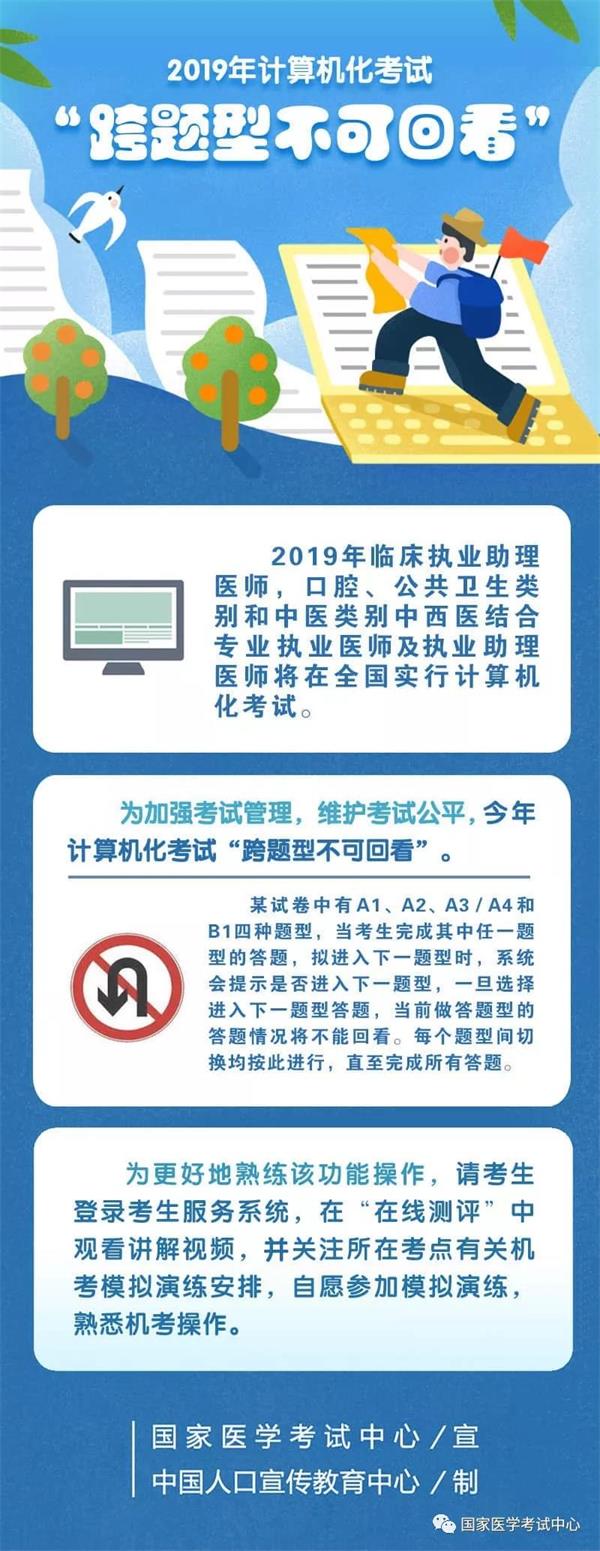 2019年计算机化考试

“跨题型不可回看”

2019年临床执业助理医师，口腔、公共卫生类别和中医类别中西医结合专业执业医师及执业助理医师将在全国实行计算机化考试。

为加强考试管理，维护考试公平，今年计算机化考试“跨题型不可回看”。

某试卷中有A1、A2、A3 / A4和B1四种题型，当考生完成其中任一题型的答题，拟进入下一题型时，系统会提示是否进入下一题型，一旦选择进入下一题型答题，当前做答题型的答题情况将不能回看。每个题型间切换均按此进行，直至完成所有答题。

为更好地熟练该功能操作，请考生登录考生服务系统，在“在线测评”中观看讲解视频，并关注所在考点有关机考模拟演练安排，自愿参加模拟演练，熟悉机考操作。

国家医学考试中心／宣

中国人口宣传教育中心／制

国家医学考试中心